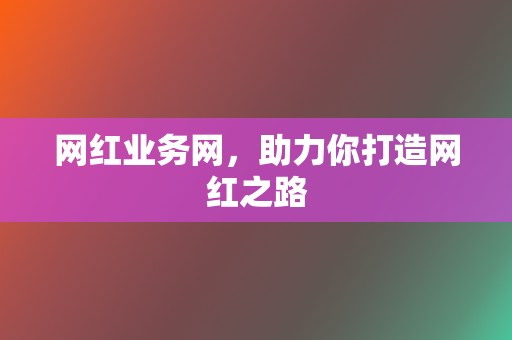 网红业务网，助力你打造网红之路